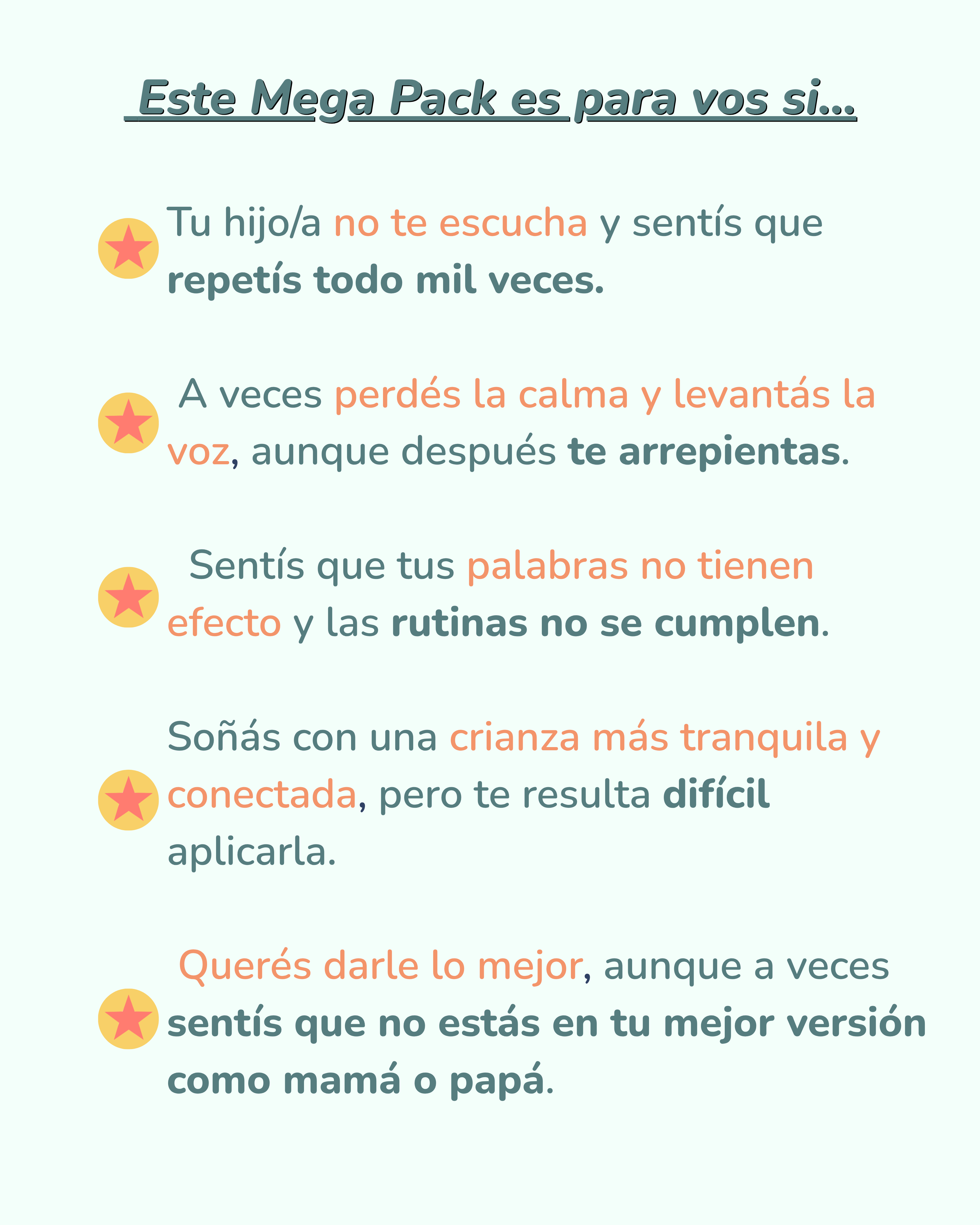 Este Mega Pack es para vos si...

Tu hijo/a no te escucha y sentís que repetís todo mil veces.

A veces perdés la calma y levantás la voz, aunque después te arrepientas.

Sentís que tus palabras no tienen efecto y las rutinas no se cumplen.

Soñás con una crianza más tranquila y conectada, pero te resulta difícil aplicarla.

Querés darle lo mejor, aunque a veces sentís que no estás en tu mejor versión como mamá o papá.